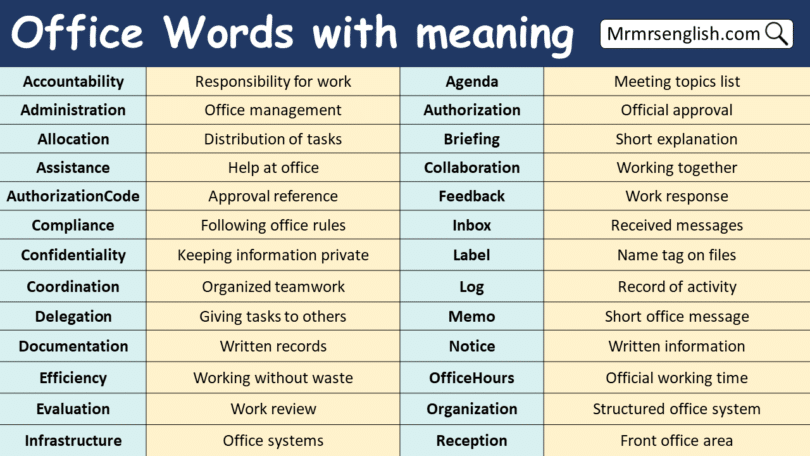 Office Words with meaning

Mrmrsenglish.com

| Accountability | Responsibility for work | Agenda | Meeting topics list |
|---|---|---|---|
| Administration | Office management | Authorization | Official approval |
| Allocation | Distribution of tasks | Briefing | Short explanation |
| Assistance | Help at office | Collaboration | Working together |
| AuthorizationCode | Approval reference | Feedback | Work response |
| Compliance | Following office rules | Inbox | Received messages |
| Confidentiality | Keeping information private | Label | Name tag on files |
| Coordination | Organized teamwork | Log | Record of activity |
| Delegation | Giving tasks to others | Memo | Short office message |
| Documentation | Written records | Notice | Written information |
| Efficiency | Working without waste | OfficeHours | Official working time |
| Evaluation | Work review | Organization | Structured office system |
| Infrastructure | Office systems | Reception | Front office area |